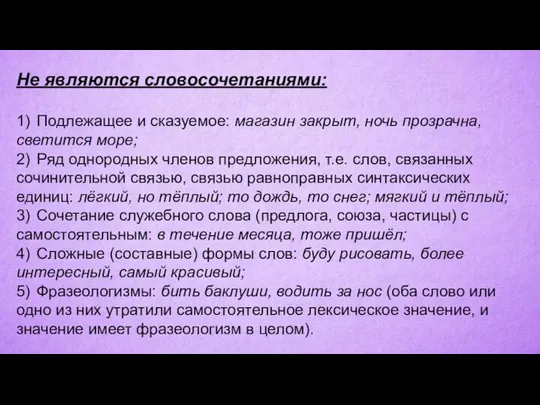 Не являются словосочетаниями:

1) Подлежащее и сказуемое: магазин закрыт, ночь прозрачна, светится море;
2) Ряд однородных членов предложения, т.е. слов, связанных сочинительной связью, связью равноправных синтаксических единиц: лёгкий, но тёплый; то дождь, то снег; мягкий и тёплый;
3) Сочетание служебного слова (предлога, союза, частицы) с самостоятельным: в течение месяца, тоже пришёл;
4) Сложные (составные) формы слов: буду рисовать, более интересный, самый красивый;
5) Фразеологизмы: бить баклуши, водить за нос (оба слово или одно из них утратили самостоятельное лексическое значение, и значение имеет фразеологизм в целом).